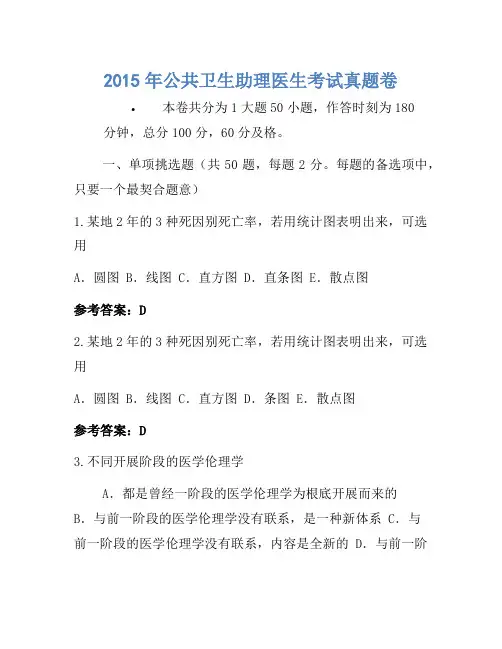 2015 年公共卫生助理医生考试真题卷

• 本卷共分为 1 大题 50 小题，作答时刻为 180 分钟，总分 100 分，60 分及格。

一、单项挑选题（共 50 题，每题 2 分。每题的备选项中，只要一个最契合题意）

1.某地 2 年的 3 种死因别死亡率，若用统计图表明出来，可选用

A. 圆图 B. 线图 C. 直方图 D. 直条图 E. 散点图

参考答案：D

2.某地 2 年的 3 种死因别死亡率，若用统计图表明出来，可选用

A. 圆图 B. 线图 C. 直方图 D. 条图 E. 散点图

参考答案：D

3.不同开展阶段的医学伦理学

A. 都是曾经一阶段的医学伦理学为根底开展而来的 B. 与前一阶段的医学伦理学没有联系，是一种新体系 C. 与前一阶段的医学伦理学没有联系，内容是全新的 D. 与前一阶